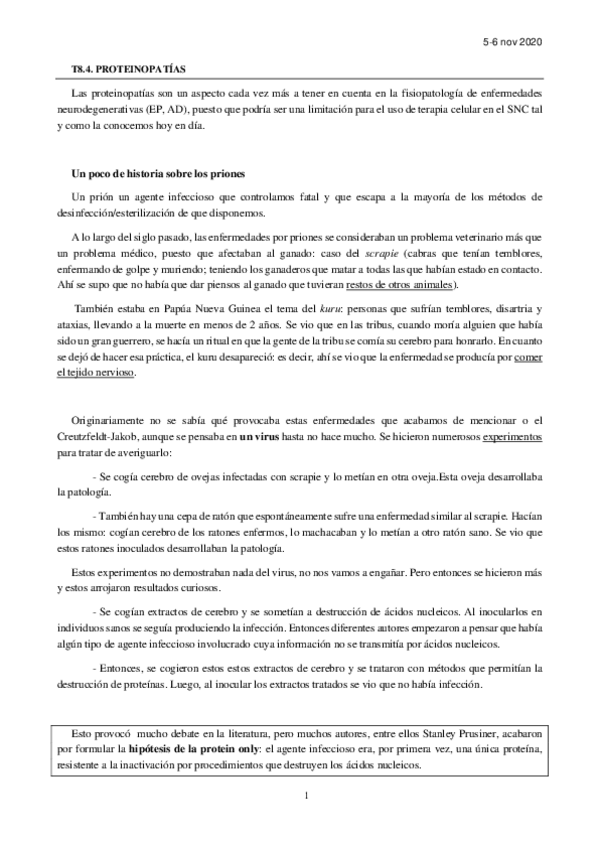 5-6 nov 2020

T8.4. PROTEINOPATÍAS

Las proteinopatías son un aspecto cada vez más a tener en cuenta en la fisiopatología de enfermedades neurodegenerativas (EP, AD), puesto que podría ser una limitación para el uso de terapia celular en el SNC tal y como la conocemos hoy en día.

Un poco de historia sobre los priones

Un prión un agente infeccioso que controlamos fatal y que escapa a la mayoría de los métodos de desinfección/esterilización de que disponemos.

A lo largo del siglo pasado, las enfermedades por priones se consideraban un problema veterinario más que un problema médico, puesto que afectaban al ganado: caso del scrapie (cabras que tenían temblores, enfermando de golpe y muriendo; teniendo los ganaderos que matar a todas las que habían estado en contacto. Ahí se supo que no había que dar piensos al ganado que tuvieran restos de otros animales).

También estaba en Papúa Nueva Guinea el tema del kuru: personas que sufrían temblores, disartria y ataxias, llevando a la muerte en menos de 2 años. Se vio que en las tribus, cuando moría alguien que había sido un gran guerrero, se hacía un ritual en que la gente de la tribu se comía su cerebro para honrarlo. En cuanto se dejó de hacer esa práctica, el kuru desapareció: es decir, ahí se vio que la enfermedad se producía por comer el tejido nervioso.

Originariamente no se sabía qué provocaba estas enfermedades que acabamos de mencionar o el Creutzfeldt-Jakob, aunque se pensaba en un virus hasta no hace mucho. Se hicieron numerosos experimentos para tratar de averiguarlo:

- Se cogía cerebro de ovejas infectadas con scrapie y lo metían en otra oveja.Esta oveja desarrollaba la patología.

- También hay una cepa de ratón que espontáneamente sufre una enfermedad similar al scrapie. Hacían los mismo: cogían cerebro de los ratones enfermos, lo machacaban y lo metían a otro ratón sano. Se vio que estos ratones inoculados desarrollaban la patología.

Estos experimentos no demostraban nada del virus, no nos vamos a engañar. Pero entonces se hicieron más y estos arrojaron resultados curiosos.

- Se cogían extractos de cerebro y se sometían a destrucción de ácidos nucleicos. Al inocularlos en individuos sanos se seguía produciendo la infección. Entonces diferentes autores empezaron a pensar que había algún tipo de agente infeccioso involucrado cuya información no se transmitía por ácidos nucleicos.

- Entonces, se cogieron estos estos extractos de cerebro y se trataron con métodos que permitían la destrucción de proteínas. Luego, al inocular los extractos tratados se vio que no había infección.

Esto provocó mucho debate en la literatura, pero muchos autores, entre ellos Stanley Prusiner, acabaron por formular la hipótesis de la protein only: el agente infeccioso era, por primera vez, una única proteína, resistente a la inactivación por procedimientos que destruyen los ácidos nucleicos.

1